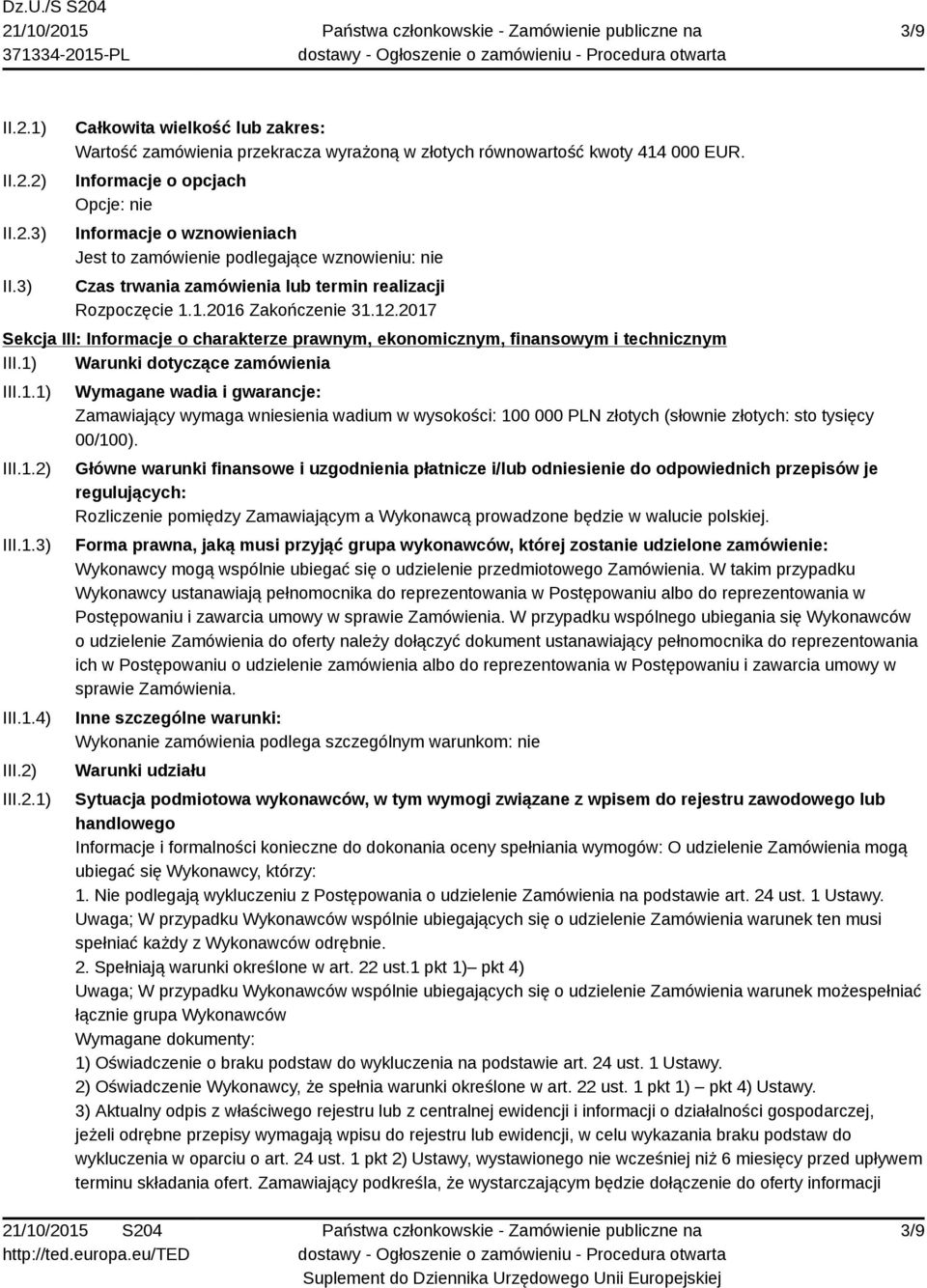 Dz.U./S S204
21/10/2015
371334-2015-PL

Państwa członkowskie - Zamówienie publiczne na dostawy - Ogłoszenie o zamówieniu - Procedura otwarta

3/9

II.2.1) Całkowita wielkość lub zakres:
Wartość zamówienia przekracza wyrażoną w złotych równowartość kwoty 414 000 EUR.

II.2.2) Informacje o opcjach
Opcje: nie

II.2.3) Informacje o wznowieniach
Jest to zamówienie podlegające wznowieniu: nie

II.3) Czas trwania zamówienia lub termin realizacji
Rozpoczęcie 1.1.2016 Zakończenie 31.12.2017

Sekcja III: Informacje o charakterze prawnym, ekonomicznym, finansowym i technicznym

III.1) Warunki dotyczące zamówienia

III.1.1) Wymagane wadia i gwarancje:
Zamawiający wymaga wniesienia wadium w wysokości: 100 000 PLN złotych (słownie złotych: sto tysięcy 00/100).

III.1.2) Główne warunki finansowe i uzgodnienia płatnicze i/lub odniesienie do odpowiednich przepisów je regulujących:
Rozliczenie pomiędzy Zamawiającym a Wykonawcą prowadzone będzie w walucie polskiej.

III.1.3) Forma prawna, jaką musi przyjąć grupa wykonawców, której zostanie udzielone zamówienie:
Wykonawcy mogą wspólnie ubiegać się o udzielenie przedmiotowego Zamówienia. W takim przypadku Wykonawcy ustanawiają pełnomocnika do reprezentowania w Postępowaniu albo do reprezentowania w Postępowaniu i zawarcia umowy w sprawie Zamówienia. W przypadku wspólnego ubiegania się Wykonawców o udzielenie Zamówienia do oferty należy dołączyć dokument ustanawiający pełnomocnika do reprezentowania ich w Postępowaniu o udzielenie zamówienia albo do reprezentowania w Postępowaniu i zawarcia umowy w sprawie Zamówienia.

III.1.4) Inne szczególne warunki:
Wykonanie zamówienia podlega szczególnym warunkom: nie

III.2) Warunki udziału

III.2.1) Sytuacja podmiotowa wykonawców, w tym wymogi związane z wpisem do rejestru zawodowego lub handlowego
Informacje i formalności konieczne do dokonania oceny spełniania wymogów: O udzielenie Zamówienia mogą ubiegać się Wykonawcy, którzy:
1. Nie podlegają wykluczeniu z Postępowania o udzielenie Zamówienia na podstawie art. 24 ust. 1 Ustawy.
Uwaga; W przypadku Wykonawców wspólnie ubiegających się o udzielenie Zamówienia warunek ten musi spełniać każdy z Wykonawców odrębnie.
2. Spełniają warunki określone w art. 22 ust.1 pkt 1)– pkt 4)
Uwaga; W przypadku Wykonawców wspólnie ubiegających się o udzielenie Zamówienia warunek możespełniać łącznie grupa Wykonawców
Wymagane dokumenty:
1) Oświadczenie o braku podstaw do wykluczenia na podstawie art. 24 ust. 1 Ustawy.
2) Oświadczenie Wykonawcy, że spełnia warunki określone w art. 22 ust. 1 pkt 1) – pkt 4) Ustawy.
3) Aktualny odpis z właściwego rejestru lub z centralnej ewidencji i informacji o działalności gospodarczej, jeżeli odrębne przepisy wymagają wpisu do rejestru lub ewidencji, w celu wykazania braku podstaw do wykluczenia w oparciu o art. 24 ust. 1 pkt 2) Ustawy, wystawionego nie wcześniej niż 6 miesięcy przed upływem terminu składania ofert. Zamawiający podkreśla, że wystarczającym będzie dołączenie do oferty informacji

21/10/2015 S204
http://ted.europa.eu/TED

Państwa członkowskie - Zamówienie publiczne na dostawy - Ogłoszenie o zamówieniu - Procedura otwarta
Suplement do Dziennika Urzędowego Unii Europejskiej

3/9